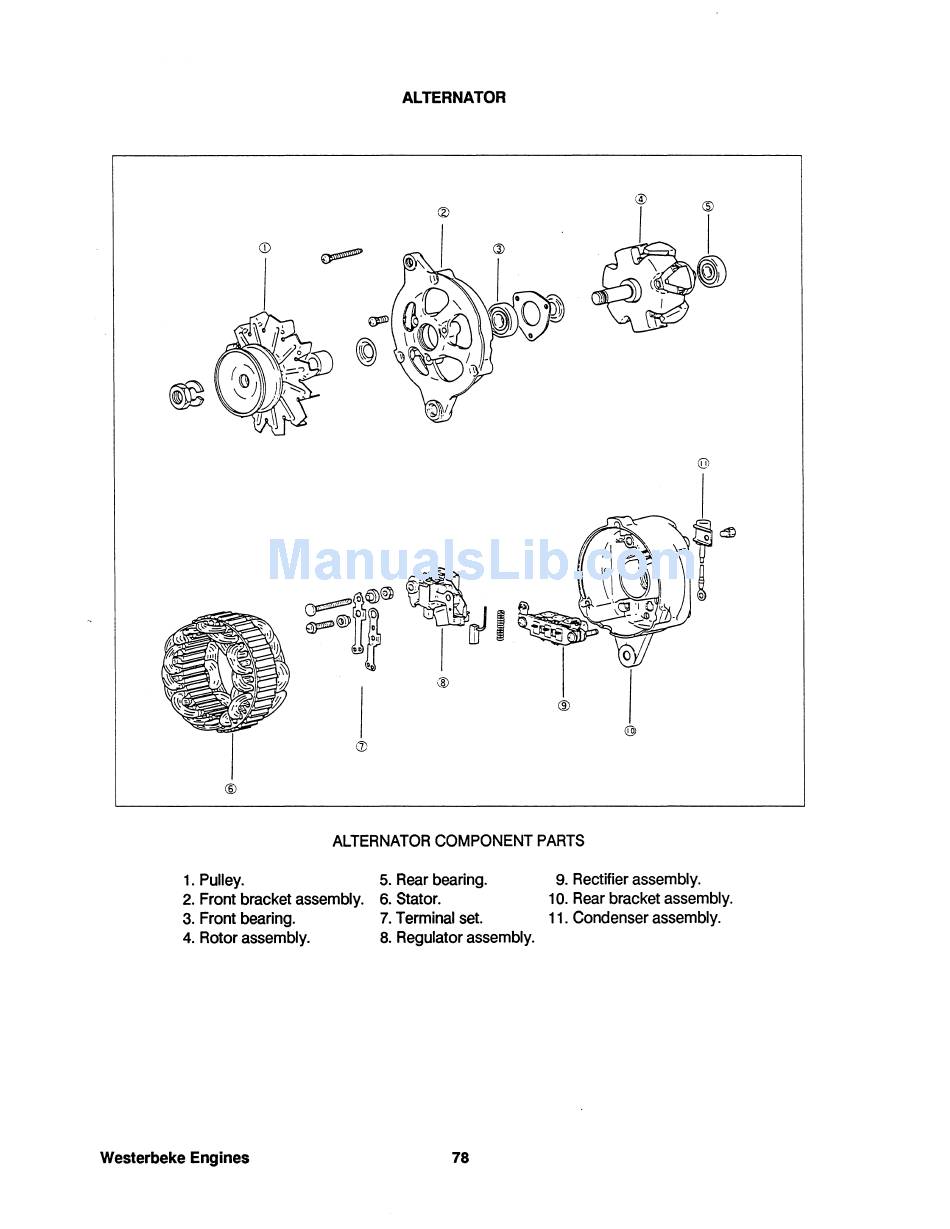 ALTERNATOR

①
②
③
④
⑤
⑪
ManualsLib.com
⑧
⑨
⑩
⑦
⑥

ALTERNATOR COMPONENT PARTS

1. Pulley.
2. Front bracket assembly.
3. Front bearing.
4. Rotor assembly.

5. Rear bearing.
6. Stator.
7. Terminal set.
8. Regulator assembly.

9. Rectifier assembly.
10. Rear bracket assembly.
11. Condenser assembly.

Westerbeke Engines 78